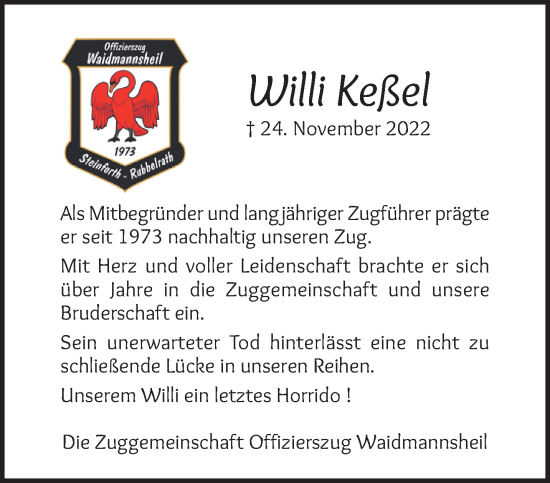 Offizierszug
Waidmannsheil
1973
Steinforth - Rubbelrath

Willi Keßel
† 24. November 2022

Als Mitbegründer und langjähriger Zugführer prägte er seit 1973 nachhaltig unseren Zug.

Mit Herz und voller Leidenschaft brachte er sich über Jahre in die Zuggemeinschaft und unsere Bruderschaft ein.

Sein unerwarteter Tod hinterlässt eine nicht zu schließende Lücke in unseren Reihen.

Unserem Willi ein letztes Horrido !

Die Zuggemeinschaft Offizierszug Waidmannsheil